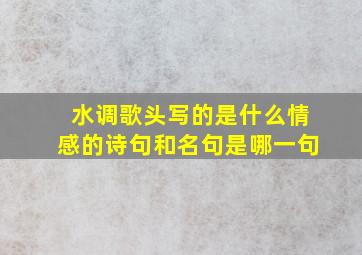 水调歌头写的是什么情感的诗句和名句是哪一句